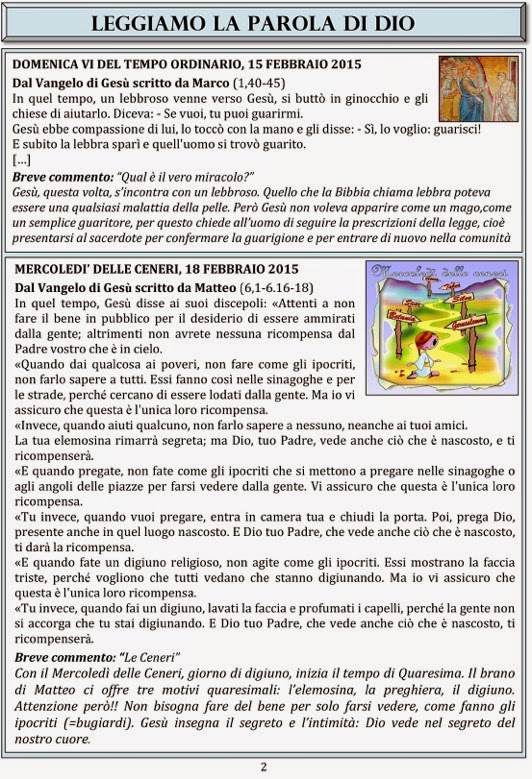 LEGGIAMO LA PAROLA DI DIO

DOMENICA VI DEL TEMPO ORDINARIO, 15 FEBBRAIO 2015

Dal Vangelo di Gesù scritto da Marco (1,40-45)
In quel tempo, un lebbroso venne verso Gesù, si buttò in ginocchio e gli chiese di aiutarlo. Diceva: - Se vuoi, tu puoi guarirmi.
Gesù ebbe compassione di lui, lo toccò con la mano e gli disse: - Sì, lo voglio: guarisci!
E subito la lebbra sparì e quell'uomo si trovò guarito.
[...]

Breve commento: "Qual è il vero miracolo?"
Gesù, questa volta, s'incontra con un lebbroso. Quello che la Bibbia chiama lebbra poteva essere una qualsiasi malattia della pelle. Però Gesù non voleva apparire come un mago,come un semplice guaritore, per questo chiede all'uomo di seguire la prescrizioni della legge, cioè presentarsi al sacerdote per confermare la guarigione e per entrare di nuovo nella comunità

MERCOLEDI' DELLE CENERI, 18 FEBBRAIO 2015

Mercoledì delle ceneri

Dal Vangelo di Gesù scritto da Matteo (6,1-6.16-18)
In quel tempo, Gesù disse ai suoi discepoli: «Attenti a non fare il bene in pubblico per il desiderio di essere ammirati dalla gente; altrimenti non avrete nessuna ricompensa dal Padre vostro che è in cielo.
«Quando dai qualcosa ai poveri, non fare come gli ipocriti, non farlo sapere a tutti. Essi fanno così nelle sinagoghe e per le strade, perché cercano di essere lodati dalla gente. Ma io vi assicuro che questa è l'unica loro ricompensa.
«Invece, quando aiuti qualcuno, non farlo sapere a nessuno, neanche ai tuoi amici.
La tua elemosina rimarrà segreta; ma Dio, tuo Padre, vede anche ciò che è nascosto, e ti ricompenserà.
«E quando pregate, non fate come gli ipocriti che si mettono a pregare nelle sinagoghe o agli angoli delle piazze per farsi vedere dalla gente. Vi assicuro che questa è l'unica loro ricompensa.
«Tu invece, quando vuoi pregare, entra in camera tua e chiudi la porta. Poi, prega Dio, presente anche in quel luogo nascosto. E Dio tuo Padre, che vede anche ciò che è nascosto, ti darà la ricompensa.
«E quando fate un digiuno religioso, non agite come gli ipocriti. Essi mostrano la faccia triste, perché vogliono che tutti vedano che stanno digiunando. Ma io vi assicuro che questa è l'unica loro ricompensa.
«Tu invece, quando fai un digiuno, lavati la faccia e profumati i capelli, perché la gente non si accorga che tu stai digiunando. E Dio tuo Padre, che vede anche ciò che è nascosto, ti ricompenserà.

Breve commento: "Le Ceneri"
Con il Mercoledì delle Ceneri, giorno di digiuno, inizia il tempo di Quaresima. Il brano di Matteo ci offre tre motivi quaresimali: l'elemosina, la preghiera, il digiuno. Attenzione però!! Non bisogna fare del bene per solo farsi vedere, come fanno gli ipocriti (=bugiardi). Gesù insegna il segreto e l'intimità: Dio vede nel segreto del nostro cuore.

2